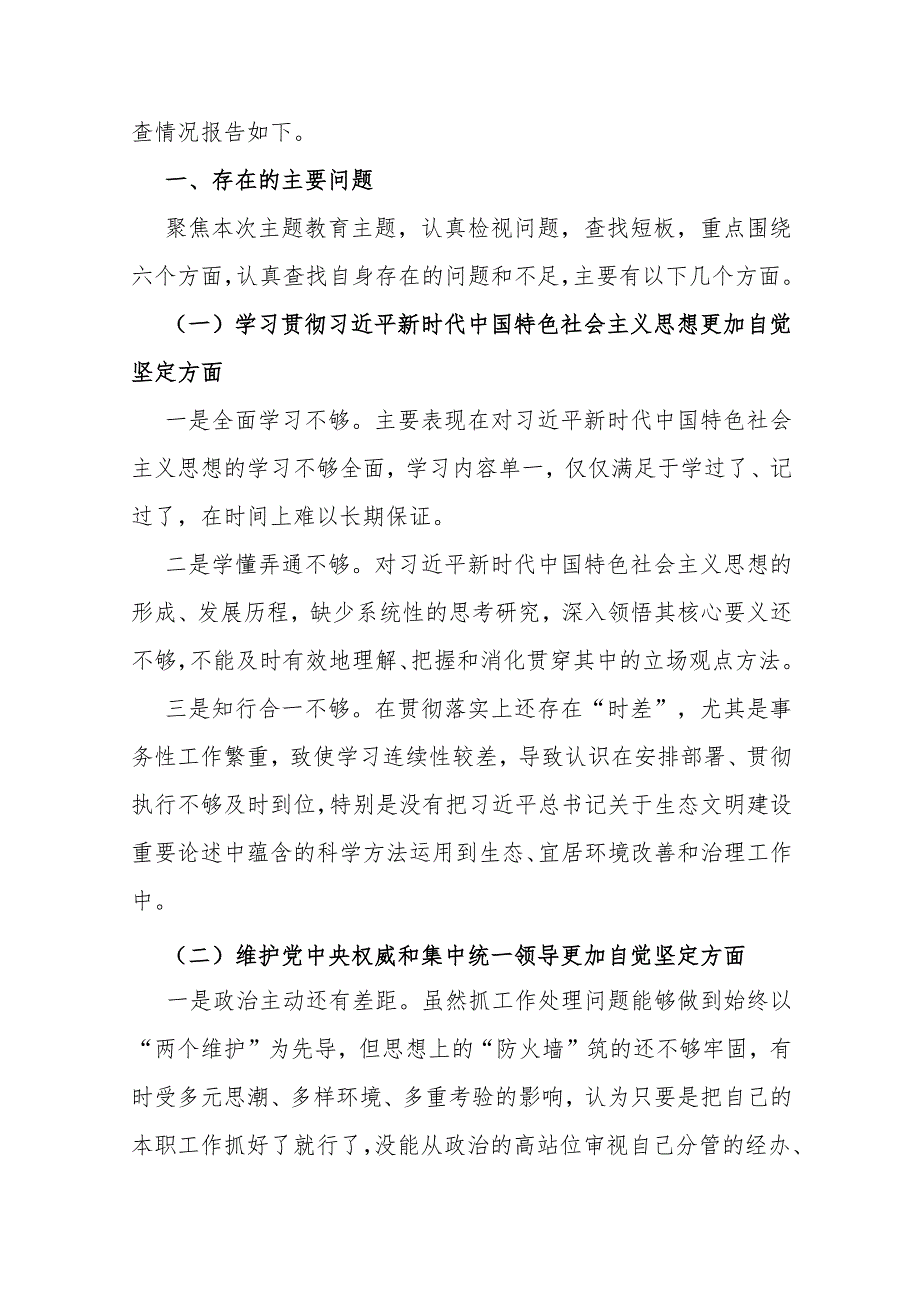 查情况报告如下。

一、存在的主要问题

聚焦本次主题教育主题，认真检视问题，查找短板，重点围绕六个方面，认真查找自身存在的问题和不足，主要有以下几个方面。

（一）学习贯彻习近平新时代中国特色社会主义思想更加自觉坚定方面

一是全面学习不够。主要表现在对习近平新时代中国特色社会主义思想的学习不够全面，学习内容单一，仅仅满足于学过了、记过了，在时间上难以长期保证。

二是学懂弄通不够。对习近平新时代中国特色社会主义思想的形成、发展历程，缺少系统性的思考研究，深入领悟其核心要义还不够，不能及时有效地理解、把握和消化贯穿其中的立场观点方法。

三是知行合一不够。在贯彻落实上还存在“时差”，尤其是事务性工作繁重，致使学习连续性较差，导致认识在安排部署、贯彻执行不够及时到位，特别是没有把习近平总书记关于生态文明建设重要论述中蕴含的科学方法运用到生态、宜居环境改善和治理工作中。

（二）维护党中央权威和集中统一领导更加自觉坚定方面

一是政治主动还有差距。虽然抓工作处理问题能够做到始终以“两个维护”为先导，但思想上的“防火墙”筑的还不够牢固，有时受多元思潮、多样环境、多重考验的影响，认为只要是把自己的本职工作抓好了就行了，没能从政治的高站位审视自己分管的经办、